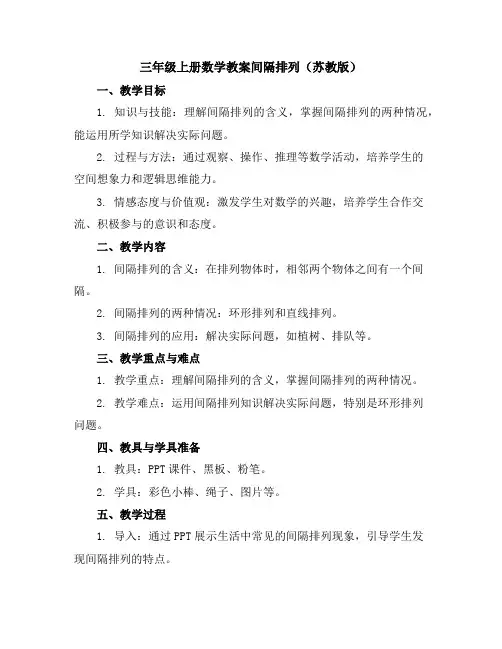 三年级上册数学教案间隔排列（苏教版）

一、教学目标

1. 知识与技能：理解间隔排列的含义，掌握间隔排列的两种情况，能运用所学知识解决实际问题。

2. 过程与方法：通过观察、操作、推理等数学活动，培养学生的空间想象力和逻辑思维能力。

3. 情感态度与价值观：激发学生对数学的兴趣，培养学生合作交流、积极参与的意识和态度。

二、教学内容

1. 间隔排列的含义：在排列物体时，相邻两个物体之间有一个间隔。

2. 间隔排列的两种情况：环形排列和直线排列。

3. 间隔排列的应用：解决实际问题，如植树、排队等。

三、教学重点与难点

1. 教学重点：理解间隔排列的含义，掌握间隔排列的两种情况。

2. 教学难点：运用间隔排列知识解决实际问题，特别是环形排列问题。

四、教具与学具准备

1. 教具：PPT 课件、黑板、粉笔。

2. 学具：彩色小棒、绳子、图片等。

五、教学过程

1. 导入：通过 PPT 展示生活中常见的间隔排列现象，引导学生发现间隔排列的特点。